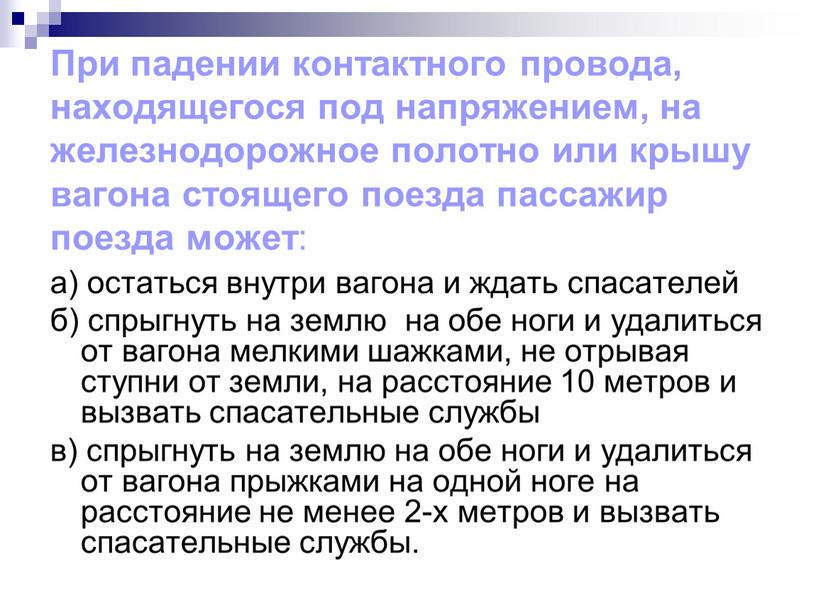 При падении контактного провода, находящегося под напряжением, на железнодорожное полотно или крышу вагона стоящего поезда пассажир поезда может:

а) остаться внутри вагона и ждать спасателей

б) спрыгнуть на землю  на обе ноги и удалиться от вагона мелкими шажками, не отрывая ступни от земли, на расстояние 10 метров и вызвать спасательные службы

в) спрыгнуть на землю на обе ноги и удалиться от вагона прыжками на одной ноге на расстояние не менее 2-х метров и вызвать спасательные службы.